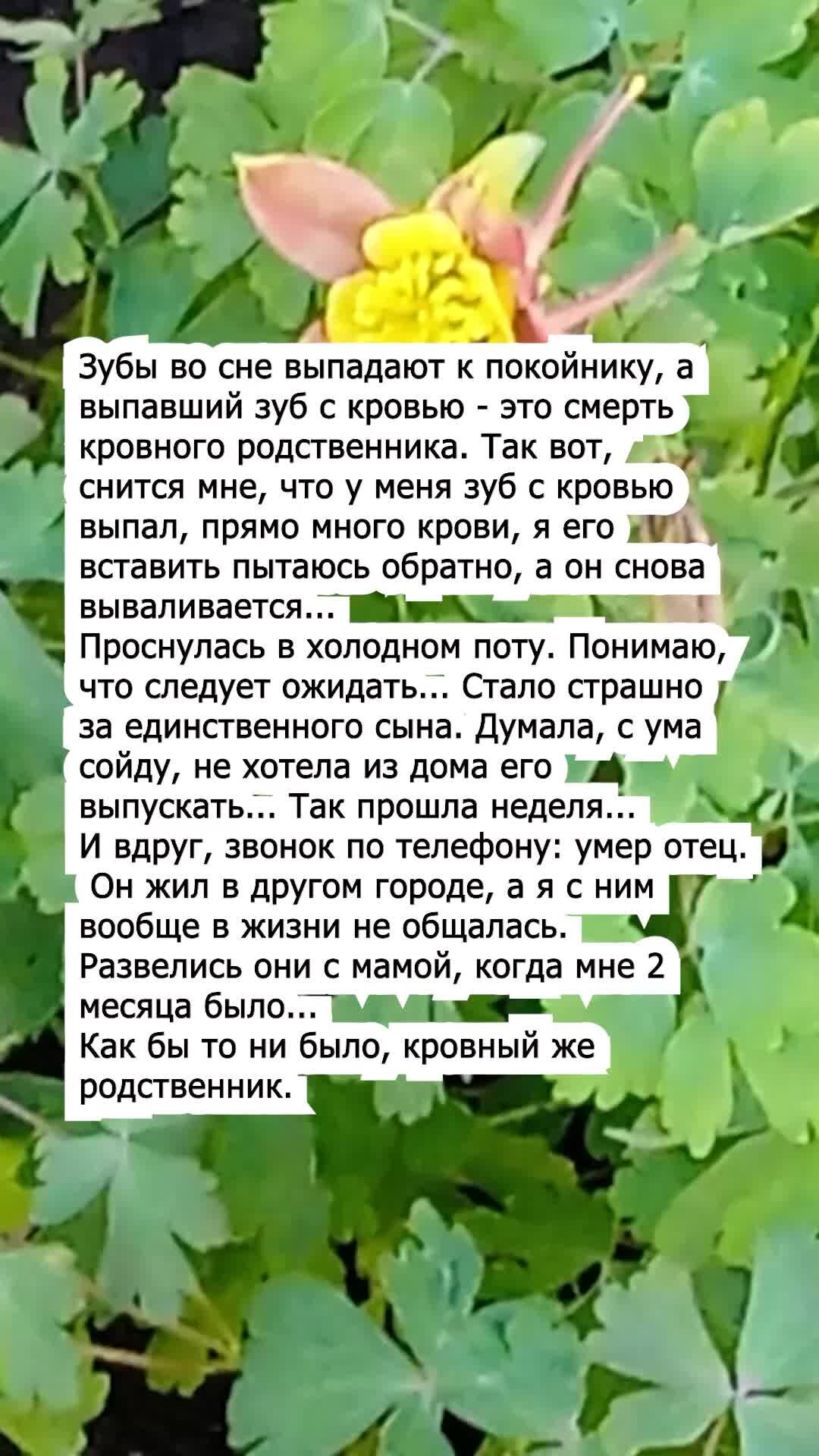 Зубы во сне выпадают к покойнику, а выпавший зуб с кровью - это смерть кровного родственника. Так вот, снится мне, что у меня зуб с кровью выпал, прямо много крови, я его вставить пытаюсь обратно, а он снова вываливается...
Проснулась в холодном поту. Понимаю, что следует ожидать... Стало страшно за единственного сына. Думала, с ума сойду, не хотела из дома его выпускать... Так прошла неделя...
И вдруг, звонок по телефону: умер отец. Он жил в другом городе, а я с ним вообще в жизни не общалась. Развелись они с мамой, когда мне 2 месяца было...
Как бы то ни было, кровный же родственник.